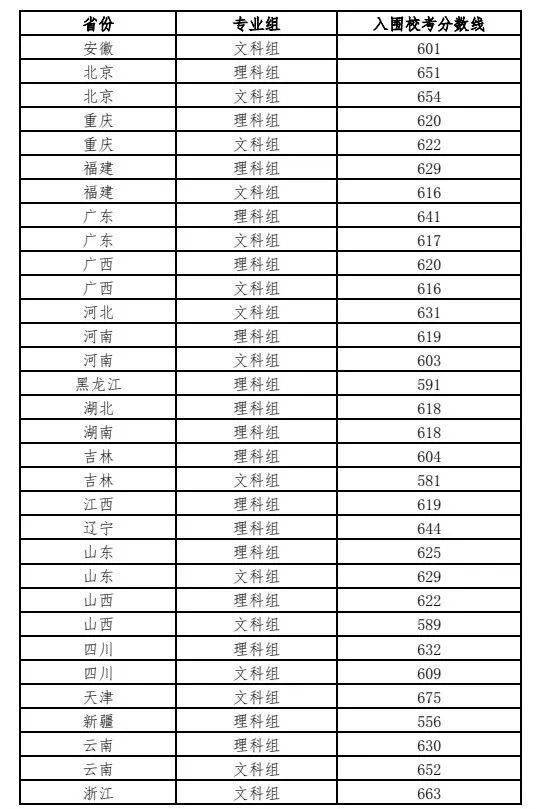 | 省份 | 专业组 | 入围校考分数线 |
|---|---|---|
| 安徽 | 文科组 | 601 |
| 北京 | 理科组 | 651 |
| 北京 | 文科组 | 654 |
| 重庆 | 理科组 | 620 |
| 重庆 | 文科组 | 622 |
| 福建 | 理科组 | 629 |
| 福建 | 文科组 | 616 |
| 广东 | 理科组 | 641 |
| 广东 | 文科组 | 617 |
| 广西 | 理科组 | 620 |
| 广西 | 文科组 | 616 |
| 河北 | 文科组 | 631 |
| 河南 | 理科组 | 619 |
| 河南 | 文科组 | 603 |
| 黑龙江 | 理科组 | 591 |
| 湖北 | 理科组 | 618 |
| 湖南 | 理科组 | 618 |
| 吉林 | 理科组 | 604 |
| 吉林 | 文科组 | 581 |
| 江西 | 理科组 | 619 |
| 辽宁 | 理科组 | 644 |
| 山东 | 理科组 | 625 |
| 山东 | 文科组 | 629 |
| 山西 | 理科组 | 622 |
| 山西 | 文科组 | 589 |
| 四川 | 理科组 | 632 |
| 四川 | 文科组 | 609 |
| 天津 | 文科组 | 675 |
| 新疆 | 理科组 | 556 |
| 云南 | 理科组 | 630 |
| 云南 | 文科组 | 652 |
| 浙江 | 文科组 | 663 |